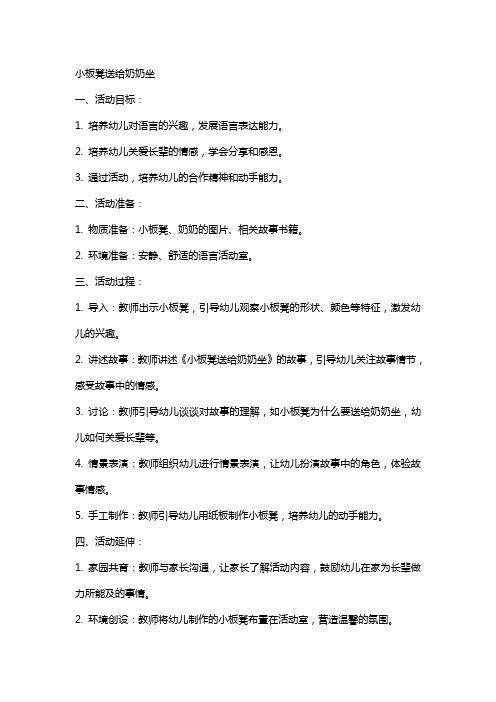 小板凳送给奶奶坐

一、活动目标：

1. 培养幼儿对语言的兴趣，发展语言表达能力。

2. 培养幼儿关爱长辈的情感，学会分享和感恩。

3. 通过活动，培养幼儿的合作精神和动手能力。

二、活动准备：

1. 物质准备：小板凳、奶奶的图片、相关故事书籍。

2. 环境准备：安静、舒适的语言活动室。

三、活动过程：

1. 导入：教师出示小板凳，引导幼儿观察小板凳的形状、颜色等特征，激发幼儿的兴趣。

2. 讲述故事：教师讲述《小板凳送给奶奶坐》的故事，引导幼儿关注故事情节，感受故事中的情感。

3. 讨论：教师引导幼儿谈谈对故事的理解，如小板凳为什么要送给奶奶坐，幼儿如何关爱长辈等。

4. 情景表演：教师组织幼儿进行情景表演，让幼儿扮演故事中的角色，体验故事情感。

5. 手工制作：教师引导幼儿用纸板制作小板凳，培养幼儿的动手能力。

四、活动延伸：

1. 家园共育：教师与家长沟通，让家长了解活动内容，鼓励幼儿在家为长辈做力所能及的事情。

2. 环境创设：教师将幼儿制作的小板凳布置在活动室，营造温馨的氛围。